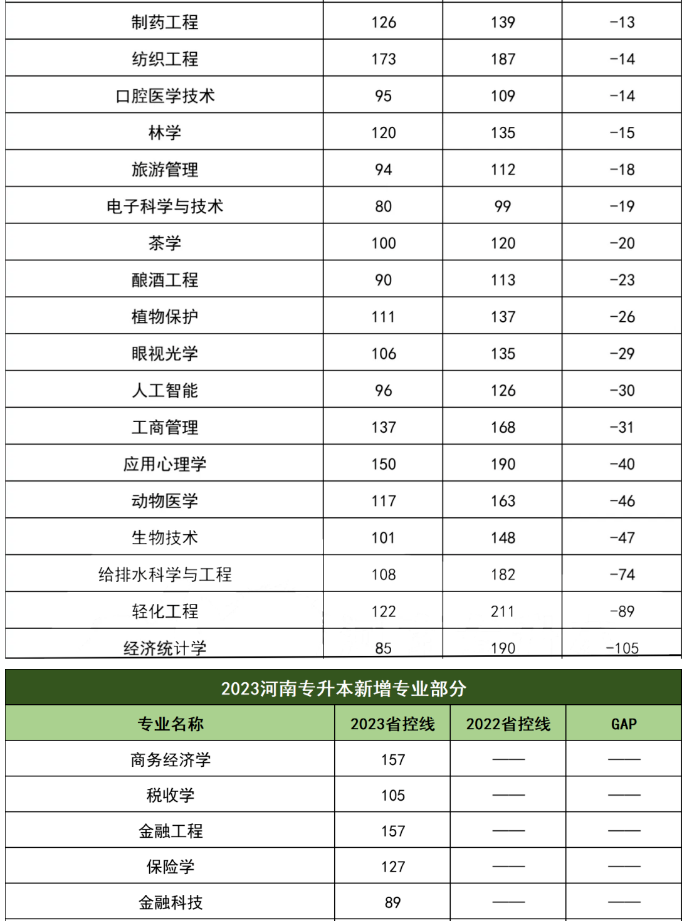 | 制药工程 | 126 | 139 | -13 |
|---|---|---|---|
| 纺织工程 | 173 | 187 | -14 |
| 口腔医学技术 | 95 | 109 | -14 |
| 林学 | 120 | 135 | -15 |
| 旅游管理 | 94 | 112 | -18 |
| 电子科学与技术 | 80 | 99 | -19 |
| 茶学 | 100 | 120 | -20 |
| 酿酒工程 | 90 | 113 | -23 |
| 植物保护 | 111 | 137 | -26 |
| 眼视光学 | 106 | 135 | -29 |
| 人工智能 | 96 | 126 | -30 |
| 工商管理 | 137 | 168 | -31 |
| 应用心理学 | 150 | 190 | -40 |
| 动物医学 | 117 | 163 | -46 |
| 生物技术 | 101 | 148 | -47 |
| 给排水科学与工程 | 108 | 182 | -74 |
| 轻化工程 | 122 | 211 | -89 |
| 经济统计学 | 85 | 190 | -105 |

2023河南专升本新增专业部分

| 专业名称 | 2023省控线 | 2022省控线 | GAP |
|---|---|---|---|
| 商务经济学 | 157 | —— | —— |
| 税收学 | 105 | —— | —— |
| 金融工程 | 157 | —— | —— |
| 保险学 | 127 | —— | —— |
| 金融科技 | 89 | —— | —— |